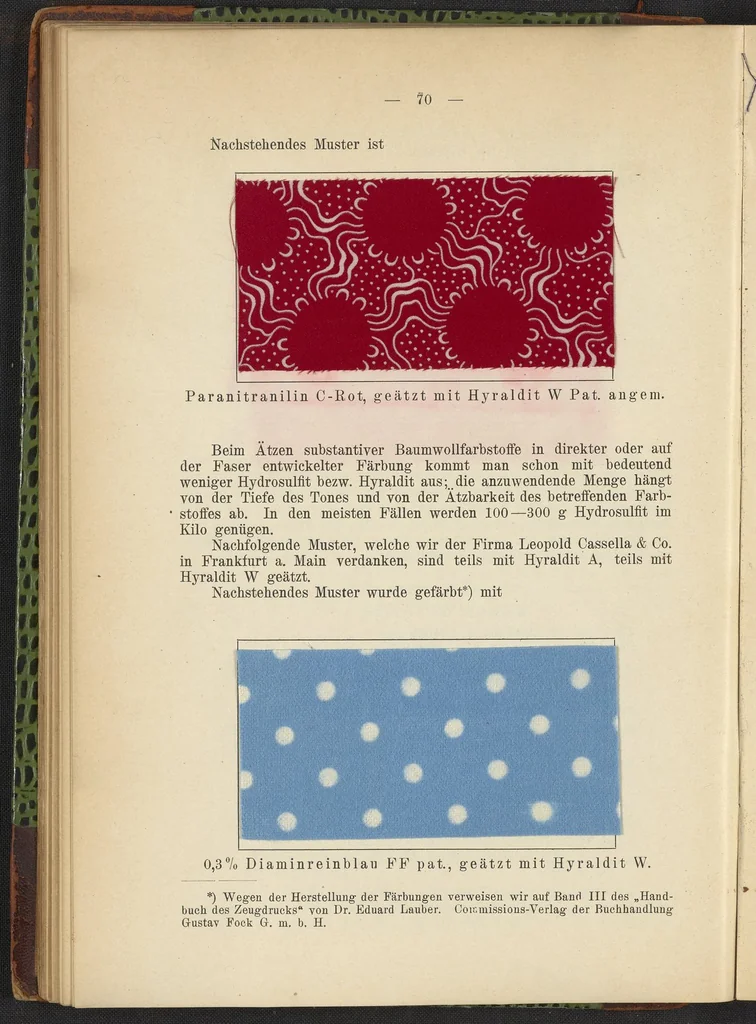 — 70 —

Nachstehendes Muster ist

Paranitranilin C-Rot, geätzt mit Hyraldit W Pat. angem.

Beim Ätzen substantiver Baumwollfarbstoffe in direkter oder auf der Faser entwickelter Färbung kommt man schon mit bedeutend weniger Hydrosulfit bezw. Hyraldit aus; die anzuwendende Menge hängt von der Tiefe des Tones und von der Ätzbarkeit des betreffenden Farbstoffes ab. In den meisten Fällen werden 100—300 g Hydrosulfit im Kilo genügen.

Nachfolgende Muster, welche wir der Firma Leopold Cassella & Co. in Frankfurt a. Main verdanken, sind teils mit Hyraldit A, teils mit Hyraldit W geätzt.

Nachstehendes Muster wurde gefärbt*) mit

0,3 % Diaminreinblau FF pat., geätzt mit Hyraldit W.

*) Wegen der Herstellung der Färbungen verweisen wir auf Band III des „Handbuch des Zeugdrucks" von Dr. Eduard Lauber. Commissions-Verlag der Buchhandlung Gustav Fock G. m. b. H.